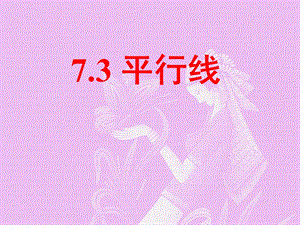 7.3 平行线